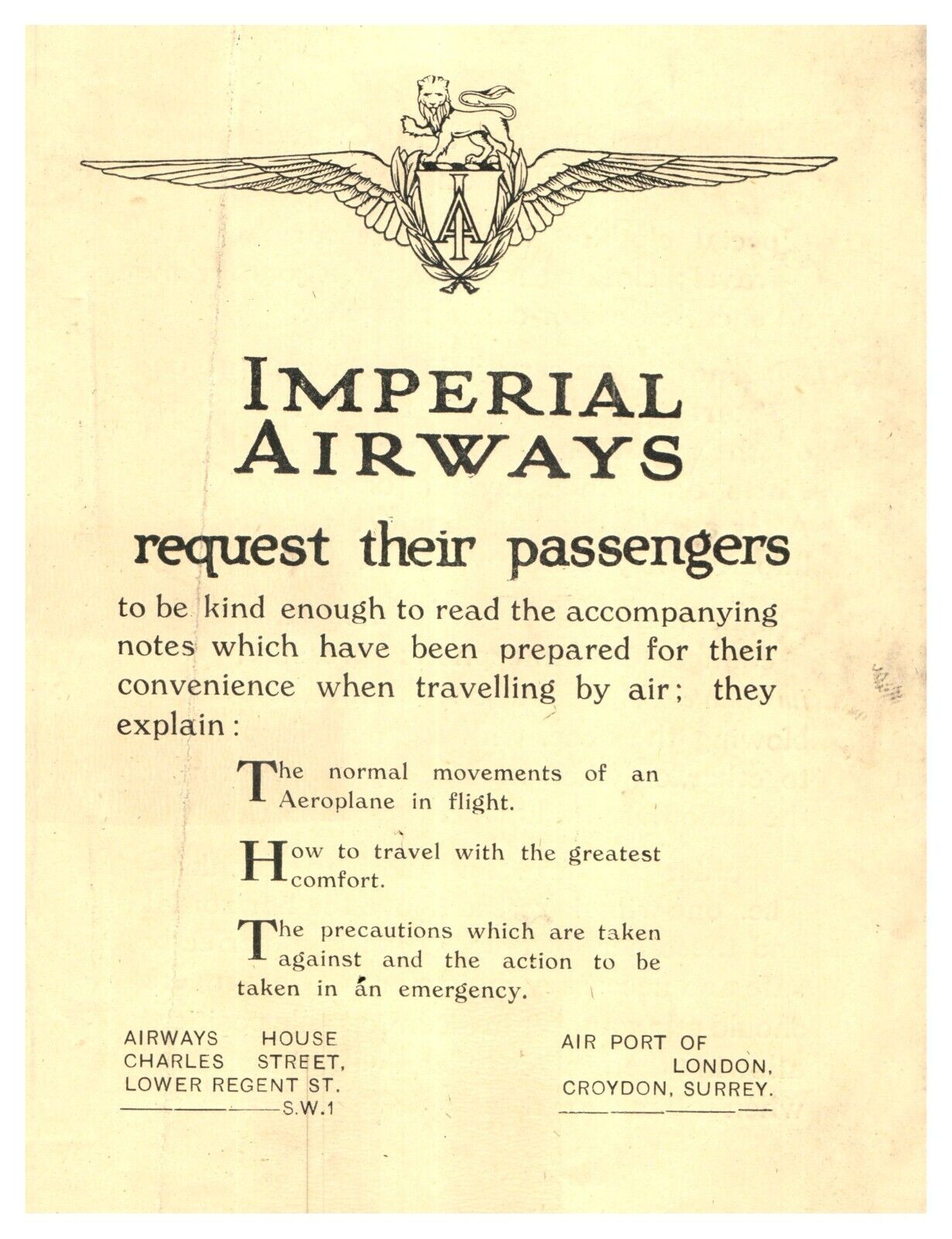 IA

IMPERIAL AIRWAYS

request their passengers

to be kind enough to read the accompanying notes which have been prepared for their convenience when travelling by air; they explain:

The normal movements of an Aeroplane in flight.

How to travel with the greatest comfort.

The precautions which are taken against and the action to be taken in an emergency.

AIRWAYS HOUSE
CHARLES STREET,
LOWER REGENT ST.
S.W.1

AIR PORT OF
LONDON,
CROYDON, SURREY.